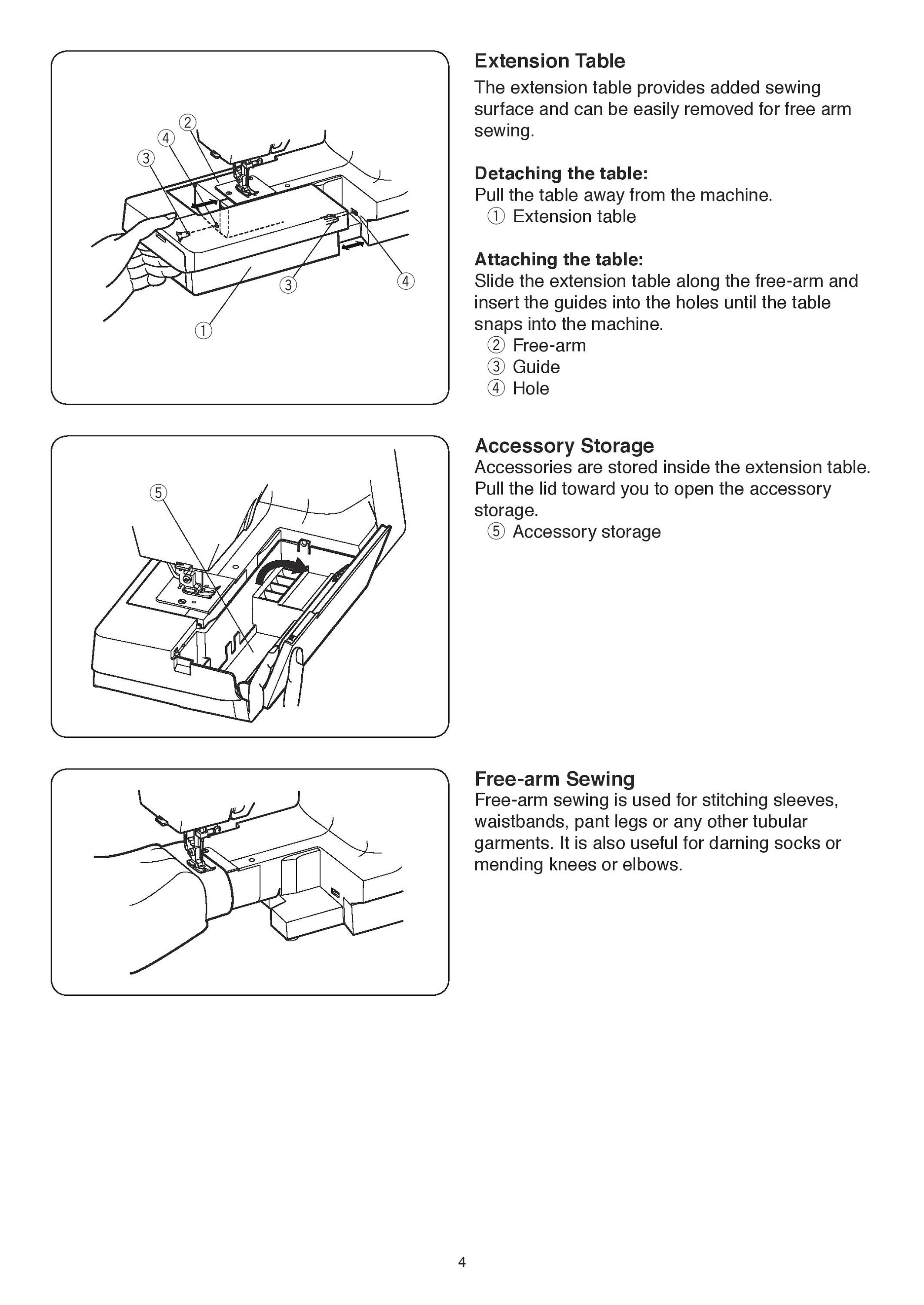 ②
④
③
③
④
①

Extension Table
The extension table provides added sewing surface and can be easily removed for free arm sewing.

Detaching the table:
Pull the table away from the machine.
① Extension table

Attaching the table:
Slide the extension table along the free-arm and insert the guides into the holes until the table snaps into the machine.
② Free-arm
③ Guide
④ Hole

⑤

Accessory Storage
Accessories are stored inside the extension table. Pull the lid toward you to open the accessory storage.
⑤ Accessory storage

Free-arm Sewing
Free-arm sewing is used for stitching sleeves, waistbands, pant legs or any other tubular garments. It is also useful for darning socks or mending knees or elbows.

4